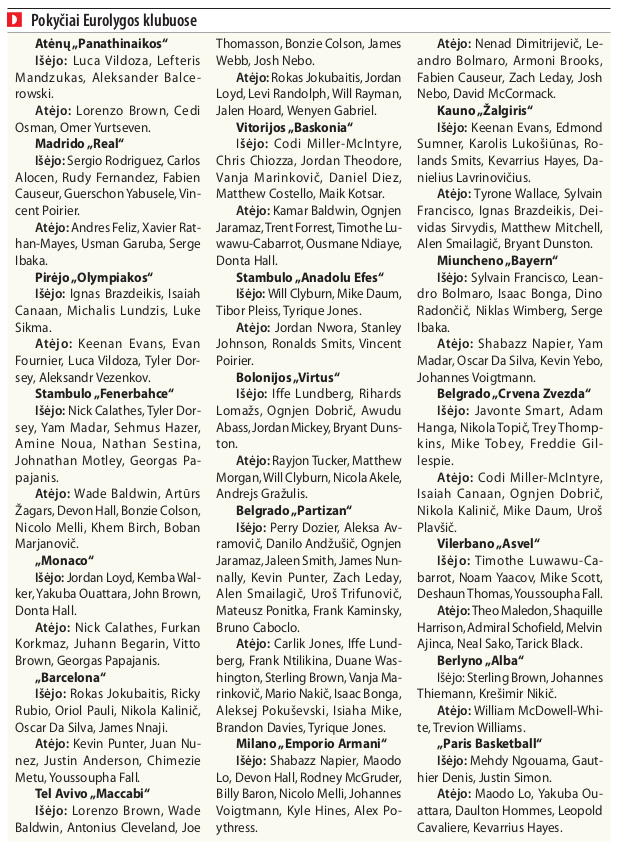 Pokyčiai Eurolygos klubuose

Atėnų „Panathinaikos“

Išėjo: Luca Vildoza, Lefteris Mandzukas, Aleksander Balcerowski.

Atėjo: Lorenzo Brown, Cedi Osman, Omer Yurtseven.

Madrido „Real“

Išėjo: Sergio Rodriguez, Carlos Alocen, Rudy Fernandez, Fabien Causeur, Guerschon Yabusele, Vincent Poirier.

Atėjo: Andres Feliz, Xavier Rathan-Mayes, Usman Garuba, Serge Ibaka.

Pirėjo „Olympiakos“

Išėjo: Ignas Brazdeikis, Isaiah Canaan, Michalis Lundzis, Luke Sikma.

Atėjo: Keenan Evans, Evan Fournier, Luca Vildoza, Tyler Dorsey, Aleksandr Vezenkov.

Stambulo „Fenerbahce“

Išėjo: Nick Calathes, Tyler Dorsey, Yam Madar, Sehmus Hazer, Amine Noua, Nathan Sestina, Johnathan Motley, Georgas Papajanis.

Atėjo: Wade Baldwin, Artūrs Žagars, Devon Hall, Bonzie Colson, Nicolo Melli, Khem Birch, Boban Marjanovič.

„Monaco“

Išėjo: Jordan Loyd, Kemba Walker, Yakuba Ouattara, John Brown, Donta Hall.

Atėjo: Nick Calathes, Furkan Korkmaz, Juhann Begarin, Vitto Brown, Georgas Papajanis.

„Barcelona“

Išėjo: Rokas Jokubaitis, Ricky Rubio, Oriol Pauli, Nikola Kalinič, Oscar Da Silva, James Nnaji.

Atėjo: Kevin Punter, Juan Nunez, Justin Anderson, Chimezie Metu, Youssoupha Fall.

Tel Avivo „Maccabi“

Išėjo: Lorenzo Brown, Wade Baldwin, Antonius Cleveland, Joe Thomasson, Bonzie Colson, James Webb, Josh Nebo.

Atėjo: Rokas Jokubaitis, Jordan Loyd, Levi Randolph, Will Rayman, Jalen Hoard, Wenyen Gabriel.

Vitorijos „Baskonia“

Išėjo: Codi Miller-McIntyre, Chris Chiozza, Jordan Theodore, Vanja Marinkovič, Daniel Diez, Matthew Costello, Maik Kotsar.

Atėjo: Kamar Baldwin, Ognjen Jaramaz, Trent Forrest, Timothe Luwawu-Cabarrot, Ousmane Ndiaye, Donta Hall.

Stambulo „Anadolu Efes“

Išėjo: Will Clyburn, Mike Daum, Tibor Pleiss, Tyrique Jones.

Atėjo: Jordan Nwora, Stanley Johnson, Ronalds Smits, Vincent Poirier.

Bolonijos „Virtus“

Išėjo: Iffe Lundberg, Rihards Lomažs, Ognjen Dobrič, Awudu Abass, Jordan Mickey, Bryant Dunston.

Atėjo: Rayjon Tucker, Matthew Morgan, Will Clyburn, Nicola Akele, Andrejs Gražulis.

Belgrado „Partizan“

Išėjo: Perry Dozier, Aleksa Avramovič, Danilo Andžušič, Ognjen Jaramaz, Jaleen Smith, James Nunnally, Kevin Punter, Zach Leday, Alen Smailagič, Uroš Trifunovič, Mateusz Ponitka, Frank Kaminsky, Bruno Caboclo.

Atėjo: Carlik Jones, Iffe Lundberg, Frank Ntilikina, Duane Washington, Sterling Brown, Vanja Marinkovič, Mario Nakič, Isaac Bonga, Aleksej Pokuševski, Isiaha Mike, Brandon Davies, Tyrique Jones.

Milano „Emporio Armani“

Išėjo: Shabazz Napier, Maodo Lo, Devon Hall, Rodney McGruder, Billy Baron, Nicolo Melli, Johannes Voigtmann, Kyle Hines, Alex Poythress.

Atėjo: Nenad Dimitrijevič, Leandro Bolmaro, Armoni Brooks, Fabien Causeur, Zach Leday, Josh Nebo, David McCormack.

Kauno „Žalgiris“

Išėjo: Keenan Evans, Edmond Sumner, Karolis Lukošiūnas, Rolands Smits, Kevarrius Hayes, Danielius Lavrinovičius.

Atėjo: Tyrone Wallace, Sylvain Francisco, Ignas Brazdeikis, Deividas Sirvydis, Matthew Mitchell, Alen Smailagič, Bryant Dunston.

Miuncheno „Bayern“

Išėjo: Sylvain Francisco, Leandro Bolmaro, Isaac Bonga, Dino Radončič, Niklas Wimberg, Serge Ibaka.

Atėjo: Shabazz Napier, Yam Madar, Oscar Da Silva, Kevin Yebo, Johannes Voigtmann.

Belgrado „Crvena Zvezda“

Išėjo: Javonte Smart, Adam Hanga, Nikola Topič, Trey Thompkins, Mike Tobey, Freddie Gillespie.

Atėjo: Codi Miller-McIntyre, Isaiah Canaan, Ognjen Dobrič, Nikola Kalinič, Mike Daum, Uroš Plavšič.

Vilerbano „Asvel“

Išėjo: Timothe Luwawu-Cabarrot, Noam Yaacov, Mike Scott, Deshaun Thomas, Youssoupha Fall.

Atėjo: Theo Maledon, Shaquille Harrison, Admiral Schofield, Melvin Ajinca, Neal Sako, Tarick Black.

Berlyno „Alba“

Išėjo: Sterling Brown, Johannes Thiemann, Krešimir Nikič.

Atėjo: William McDowell-White, Trevion Williams.

„Paris Basketball“

Išėjo: Mehdy Ngouama, Gauthier Denis, Justin Simon.

Atėjo: Maodo Lo, Yakuba Ouattara, Daulton Hommes, Leopold Cavaliere, Kevarrius Hayes.